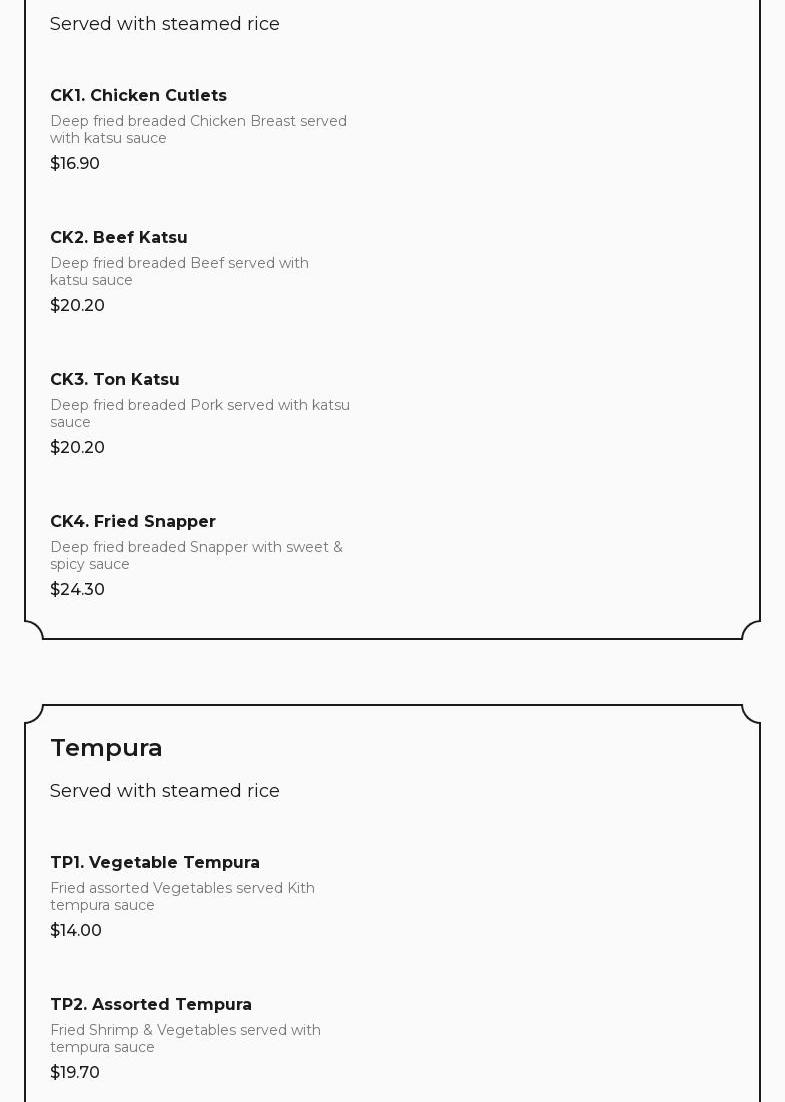 Served with steamed rice

CK1. Chicken Cutlets
Deep fried breaded Chicken Breast served with katsu sauce
$16.90

CK2. Beef Katsu
Deep fried breaded Beef served with katsu sauce
$20.20

CK3. Ton Katsu
Deep fried breaded Pork served with katsu sauce
$20.20

CK4. Fried Snapper
Deep fried breaded Snapper with sweet & spicy sauce
$24.30

Tempura

Served with steamed rice

TP1. Vegetable Tempura
Fried assorted Vegetables served Kith tempura sauce
$14.00

TP2. Assorted Tempura
Fried Shrimp & Vegetables served with tempura sauce
$19.70